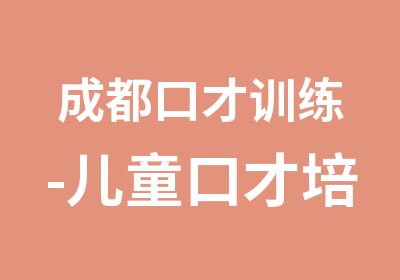 成都口才训练
-儿童口才培